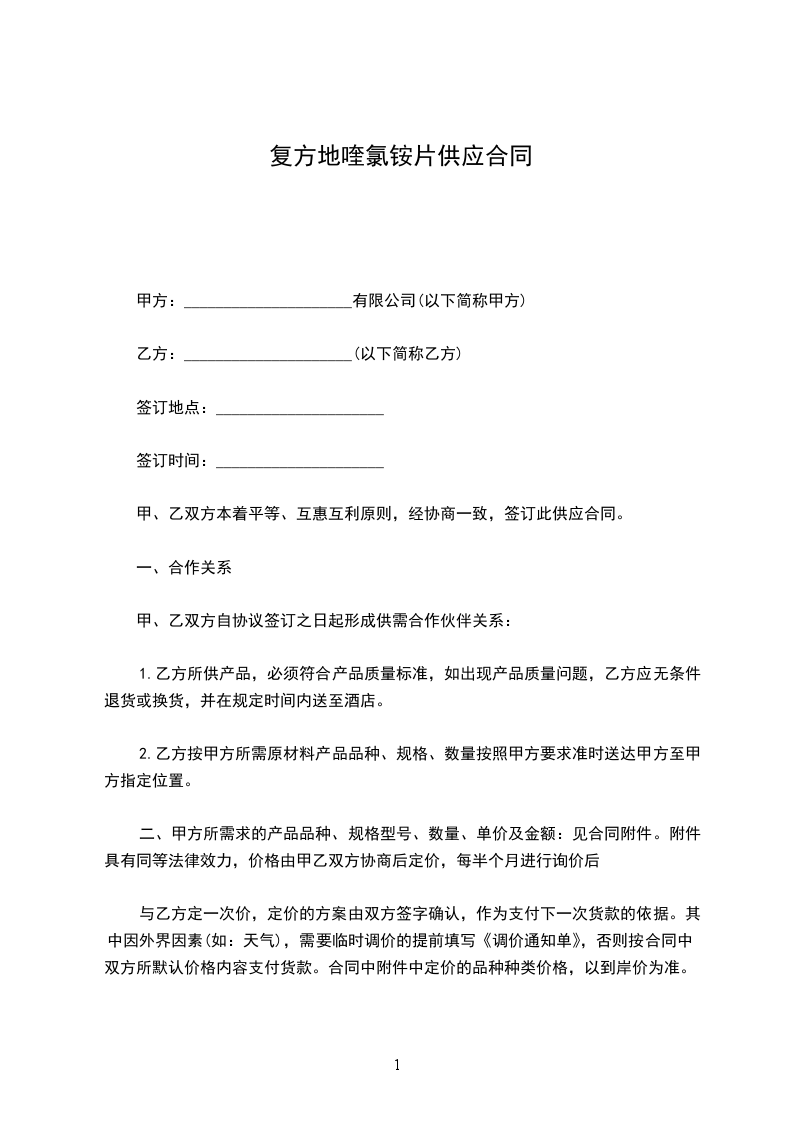 复方地喹氯铵片供应合同

甲方：____________________有限公司(以下简称甲方)

乙方：____________________(以下简称乙方)

签订地点：____________________

签订时间：____________________

甲、乙双方本着平等、互惠互利原则，经协商一致，签订此供应合同。

一、合作关系

甲、乙双方自协议签订之日起形成供需合作伙伴关系：

1.乙方所供产品，必须符合产品质量标准，如出现产品质量问题，乙方应无条件退货或换货，并在规定时间内送至酒店。

2.乙方按甲方所需原材料产品品种、规格、数量按照甲方要求准时送达甲方至甲方指定位置。

二、甲方所需求的产品品种、规格型号、数量、单价及金额：见合同附件。附件具有同等法律效力，价格由甲乙双方协商后定价，每半个月进行询价后

与乙方定一次价，定价的方案由双方签字确认，作为支付下一次货款的依据。其中因外界因素(如：天气)，需要临时调价的提前填写《调价通知单》，否则按合同中双方所默认价格内容支付货款。合同中附件中定价的品种种类价格，以到岸价为准。

1